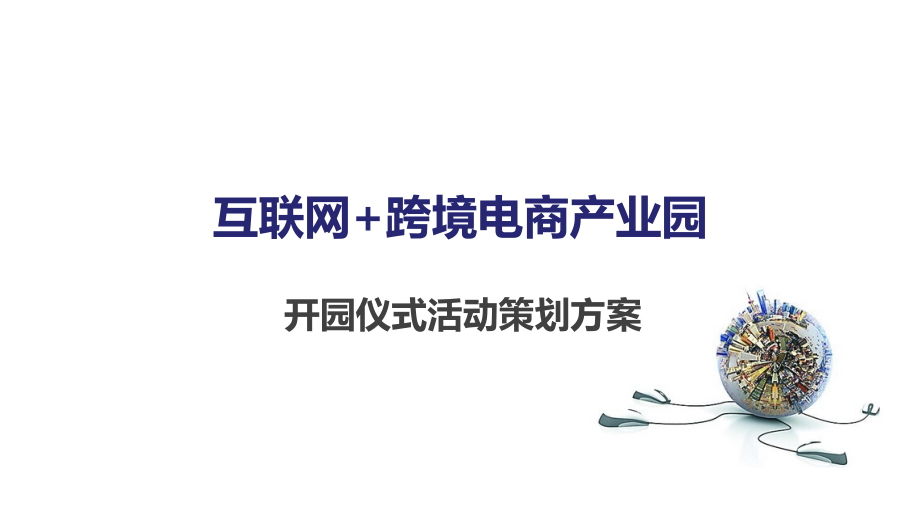 互联网+跨境电商产业园

开园仪式活动策划方案